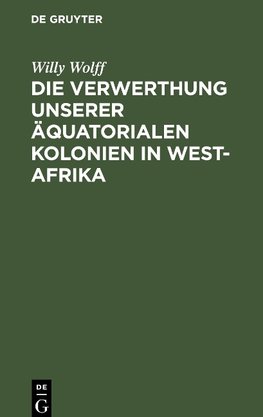 DE GRUYTER

Willy Wolff

DIE VERWERTHUNG UNSERER ÄQUATORIALEN KOLONIEN IN WEST-AFRIKA

DE
G